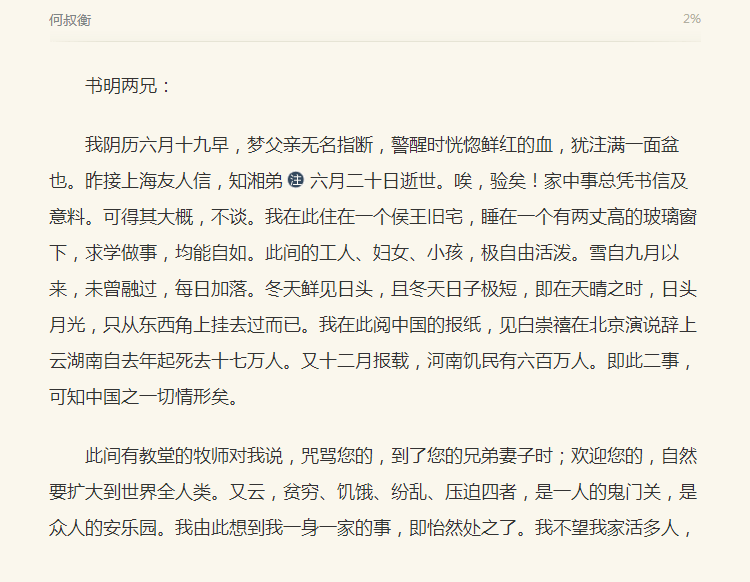 何叔衡 2%

书明两兄：

我阴历六月十九早，梦父亲无名指断，警醒时恍惚鲜红的血，犹注满一面盆也。昨接上海友人信，知湘弟 注 六月二十日逝世。唉，验矣！家中事总凭书信及意料。可得其大概，不谈。我在此住在一个侯王旧宅，睡在一个有两丈高的玻璃窗下，求学做事，均能自如。此间的工人、妇女、小孩，极自由活泼。雪自九月以来，未曾融过，每日加落。冬天鲜见日头，且冬天日子极短，即在天晴之时，日头月光，只从东西角上挂去过而已。我在此阅中国的报纸，见白崇禧在北京演说辞上云湖南自去年起死去十七万人。又十二月报载，河南饥民有六百万人。即此二事，可知中国之一切情形矣。

此间有教堂的牧师对我说，咒骂您的，到了您的兄弟妻子时；欢迎您的，自然要扩大到世界全人类。又云，贫穷、饥饿、纷乱、压迫四者，是一人的鬼门关，是众人的安乐园。我由此想到我一身一家的事，即怡然处之了。我不望我家活多人，